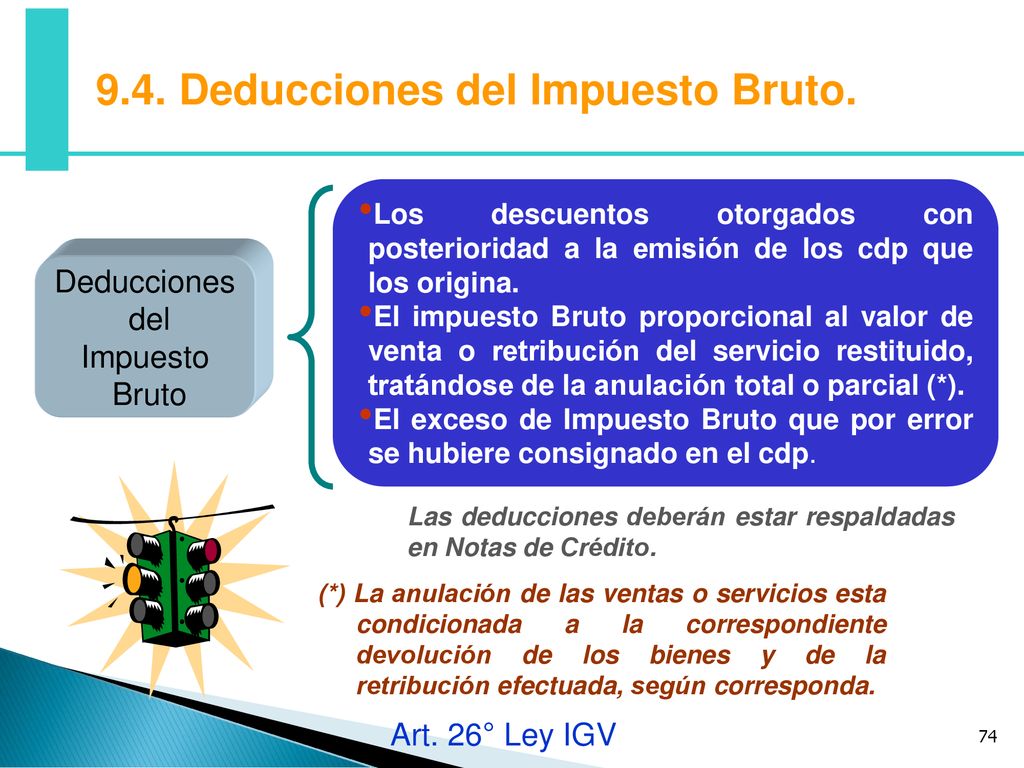 9.4. Deducciones del Impuesto Bruto.

Deducciones del Impuesto Bruto

•Los descuentos otorgados con posterioridad a la emisión de los cdp que los origina.
•El impuesto Bruto proporcional al valor de venta o retribución del servicio restituido, tratándose de la anulación total o parcial (*).
•El exceso de Impuesto Bruto que por error se hubiere consignado en el cdp.

Las deducciones deberán estar respaldadas en Notas de Crédito.

(*) La anulación de las ventas o servicios esta condicionada a la correspondiente devolución de los bienes y de la retribución efectuada, según corresponda.

Art. 26° Ley IGV

74